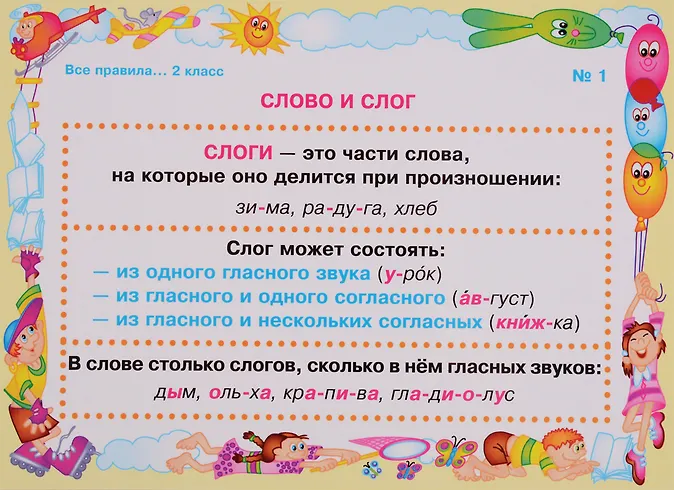 Все правила... 2 класс

№ 1

СЛОВО И СЛОГ

СЛОГИ — это части слова, на которые оно делится при произношении:

зи-ма, ра-ду-га, хлеб

Слог может состоять:
— из одного гласного звука (у-ро́к)
— из гласного и одного согласного (а́в-густ)
— из гласного и нескольких согласных (кни́ж-ка)

В слове столько слогов, сколько в нём гласных звуков:

дым, оль-ха, кра-пи-ва, гла-ди-о-лус